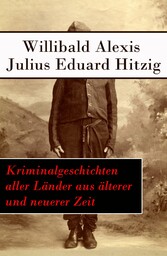 Willibald Alexis
Julius Eduard Hitzig

Kriminalgeschichten aller Länder aus älterer und neuerer Zeit